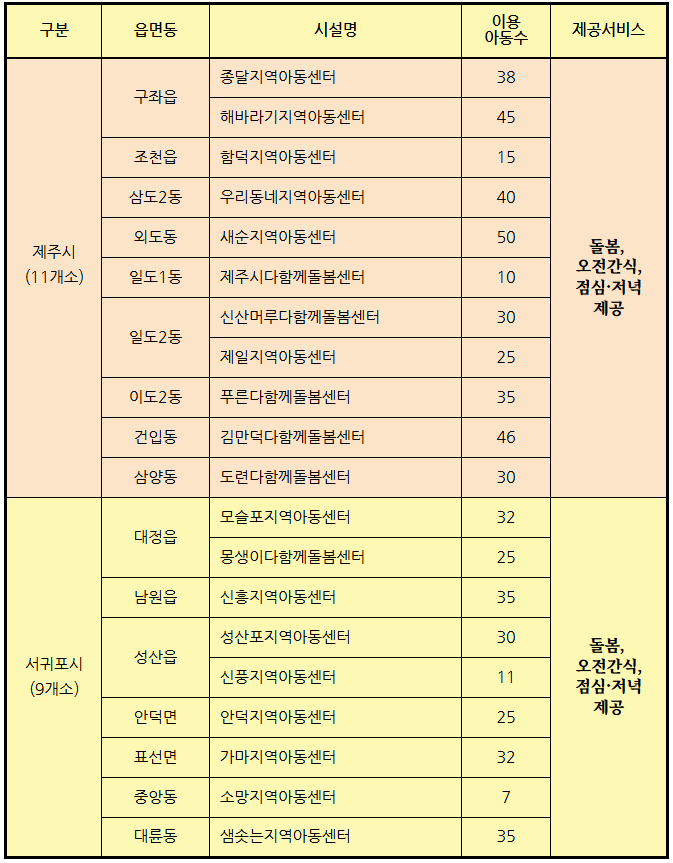 | 구분 | 읍면동 | 시설명 | 이용 아동수 | 제공서비스 |
|---|---|---|---|---|
| 제주시 (11개소) | 구좌읍 | 종달지역아동센터 | 38 | 돌봄, 오전간식, 점심·저녁 제공 |
| | | 해바라기지역아동센터 | 45 | |
| | 조천읍 | 함덕지역아동센터 | 15 | |
| | 삼도2동 | 우리동네지역아동센터 | 40 | |
| | 외도동 | 새순지역아동센터 | 50 | |
| | 일도1동 | 제주시다함께돌봄센터 | 10 | |
| | 일도2동 | 신산머루다함께돌봄센터 | 30 | |
| | | 제일지역아동센터 | 25 | |
| | 이도2동 | 푸른다함께돌봄센터 | 35 | |
| | 건입동 | 김만덕다함께돌봄센터 | 46 | |
| | 삼양동 | 도련다함께돌봄센터 | 30 | |
| 서귀포시 (9개소) | 대정읍 | 모슬포지역아동센터 | 32 | 돌봄, 오전간식, 점심·저녁 제공 |
| | | 몽생이다함께돌봄센터 | 25 | |
| | 남원읍 | 신흥지역아동센터 | 35 | |
| | 성산읍 | 성산포지역아동센터 | 30 | |
| | | 신풍지역아동센터 | 11 | |
| | 안덕면 | 안덕지역아동센터 | 25 | |
| | 표선면 | 가마지역아동센터 | 32 | |
| | 중앙동 | 소망지역아동센터 | 7 | |
| | 대륜동 | 샘솟는지역아동센터 | 35 | |